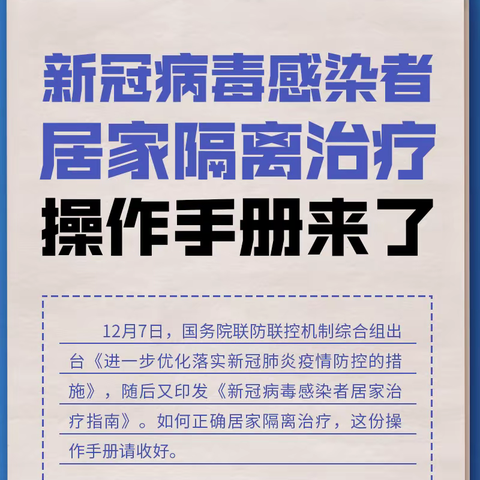 新冠病毒感染者
居家隔离治疗
操作手册来了

12月7日，国务院联防联控机制综合组出台《进一步优化落实新冠肺炎疫情防控的措施》，随后又印发《新冠病毒感染者居家治疗指南》。如何正确居家隔离治疗，这份操作手册请收好。